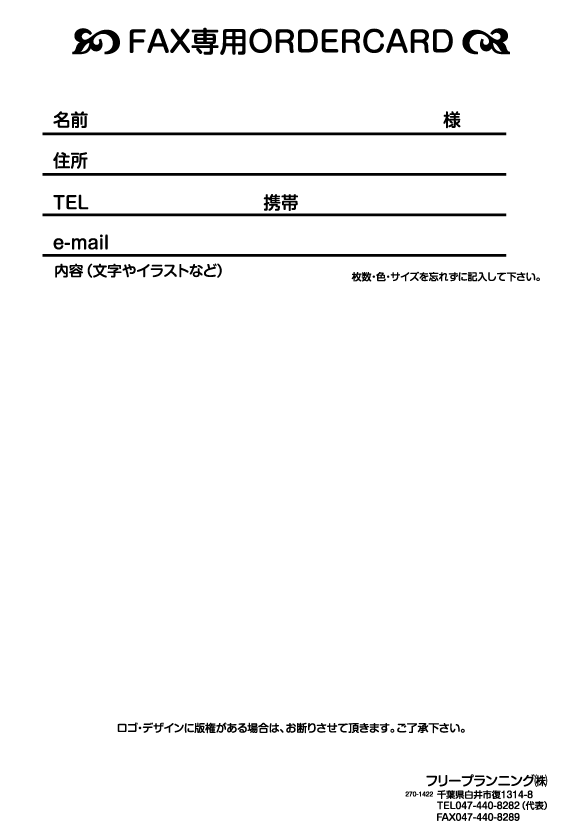 FAX専用ORDERCARD

名前　様

住所

TEL　携帯

e-mail

内容（文字やイラストなど）

枚数・色・サイズを忘れずに記入して下さい。

ロゴ・デザインに版権がある場合は、お断りさせて頂きます。ご了承下さい。

フリープランニング㈱
270-1422 千葉県白井市復1314-8
TEL047-440-8282（代表）
FAX047-440-8289